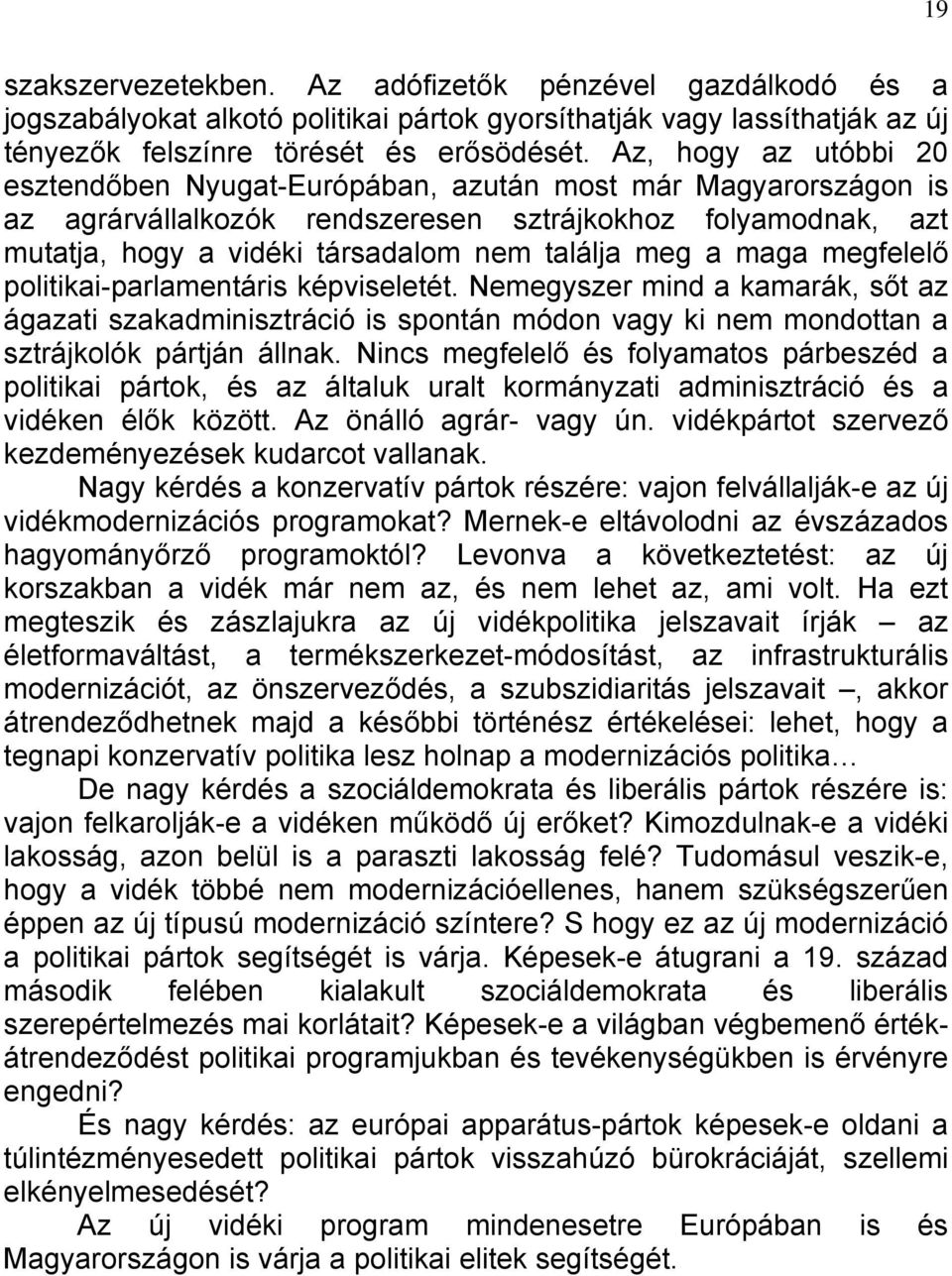 19

szakszervezetekben. Az adófizetők pénzével gazdálkodó és a jogszabályokat alkotó politikai pártok gyorsíthatják vagy lassíthatják az új tényezők felszínre törését és erősödését. Az, hogy az utóbbi 20 esztendőben Nyugat-Európában, azután most már Magyarországon is az agrárvállalkozók rendszeresen sztrájkokhoz folyamodnak, azt mutatja, hogy a vidéki társadalom nem találja meg a maga megfelelő politikai-parlamentáris képviseletét. Nemegyszer mind a kamarák, sőt az ágazati szakadminisztráció is spontán módon vagy ki nem mondottan a sztrájkolók pártján állnak. Nincs megfelelő és folyamatos párbeszéd a politikai pártok, és az általuk uralt kormányzati adminisztráció és a vidéken élők között. Az önálló agrár- vagy ún. vidékpártot szervező kezdeményezések kudarcot vallanak.

Nagy kérdés a konzervatív pártok részére: vajon felvállalják-e az új vidékmodernizációs programokat? Mernek-e eltávolodni az évszázados hagyományőrző programoktól? Levonva a következtetést: az új korszakban a vidék már nem az, és nem lehet az, ami volt. Ha ezt megteszik és zászlajukra az új vidékpolitika jelszavait írják — az életformaváltást, a termékszerkezet-módosítást, az infrastrukturális modernizációt, az önszerveződés, a szubszidiaritás jelszavait –, akkor átrendeződhetnek majd a későbbi történész értékelései: lehet, hogy a tegnapi konzervatív politika lesz holnap a modernizációs politika…

De nagy kérdés a szociáldemokrata és liberális pártok részére is: vajon felkarolják-e a vidéken működő új erőket? Kimozdulnak-e a vidéki lakosság, azon belül is a paraszti lakosság felé? Tudomásul veszik-e, hogy a vidék többé nem modernizációellenes, hanem szükségszerűen éppen az új típusú modernizáció színtere? S hogy ez az új modernizáció a politikai pártok segítségét is várja. Képesek-e átugrani a 19. század második felében kialakult szociáldemokrata és liberális szerepértelmezés mai korlátait? Képesek-e a világban végbemenő értékátrendeződést politikai programjukban és tevékenységükben is érvényre engedni?

És nagy kérdés: az európai apparátus-pártok képesek-e oldani a túlintézményesedett politikai pártok visszahúzó bürokráciáját, szellemi elkényelmesedését?

Az új vidéki program mindenesetre Európában is és Magyarországon is várja a politikai elitek segítségét.